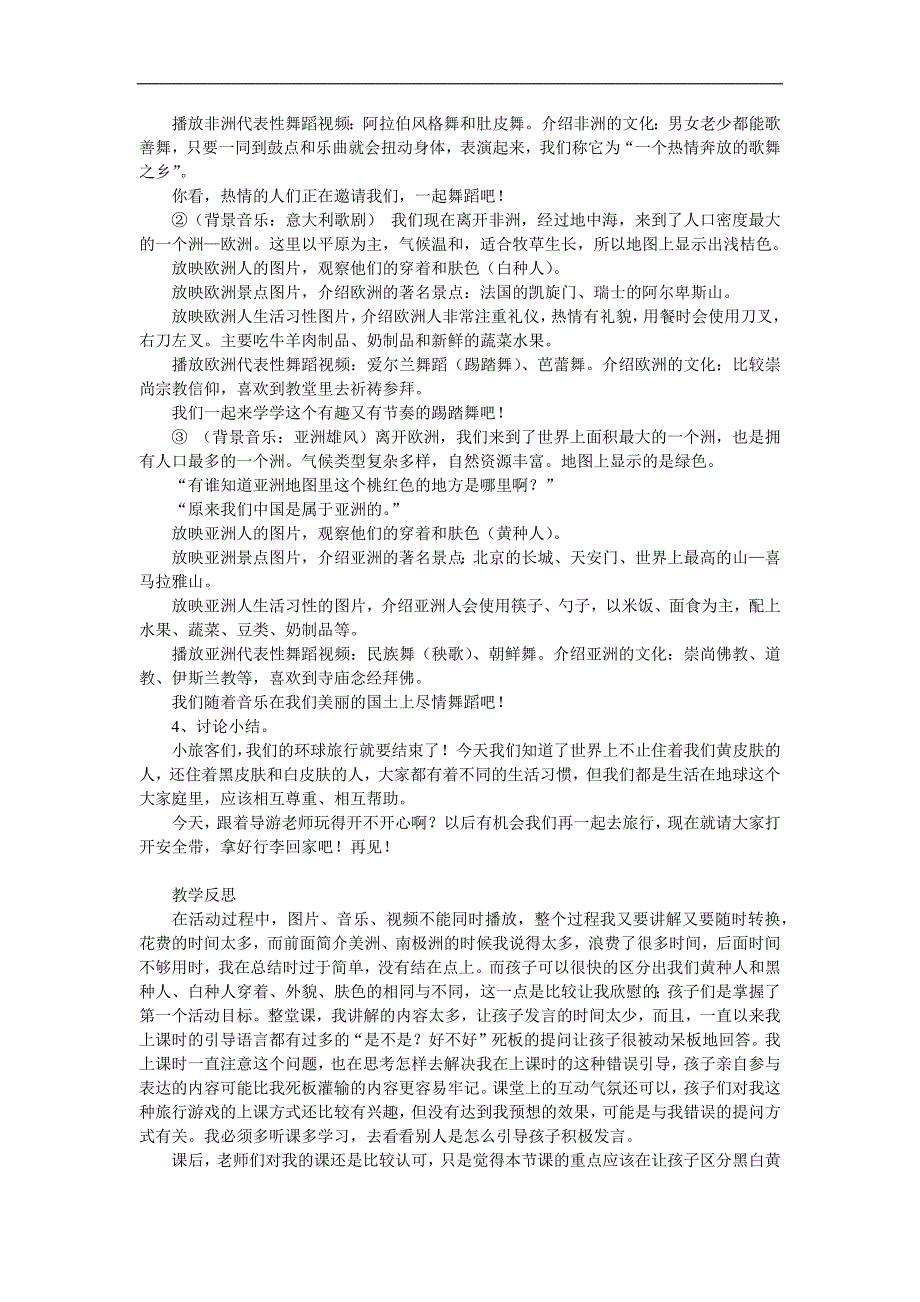 播放非洲代表性舞蹈视频：阿拉伯风格舞和肚皮舞。介绍非洲的文化：男女老少都能歌善舞，只要一同到鼓点和乐曲就会扭动身体，表演起来，我们称它为“一个热情奔放的歌舞之乡”。

你看，热情的人们正在邀请我们，一起舞蹈吧！

②（背景音乐：意大利歌剧） 我们现在离开非洲，经过地中海，来到了人口密度最大的一个洲—欧洲。这里以平原为主，气候温和，适合牧草生长，所以地图上显示出浅桔色。

放映欧洲人的图片，观察他们的穿着和肤色（白种人）。

放映欧洲景点图片，介绍欧洲的著名景点：法国的凯旋门、瑞士的阿尔卑斯山。

放映欧洲人生活习性图片，介绍欧洲人非常注重礼仪，热情有礼貌，用餐时会使用刀叉，右刀左叉。主要吃牛羊肉制品、奶制品和新鲜的蔬菜水果。

播放欧洲代表性舞蹈视频：爱尔兰舞蹈（踢踏舞）、芭蕾舞。介绍欧洲的文化：比较崇尚宗教信仰，喜欢到教堂里去祈祷参拜。

我们一起来学学这个有趣又有节奏的踢踏舞吧！

③ （背景音乐：亚洲雄风）离开欧洲，我们来到了世界上面积最大的一个洲，也是拥有人口最多的一个洲。气候类型复杂多样，自然资源丰富。地图上显示的是绿色。

“有谁知道亚洲地图里这个桃红色的地方是哪里啊？”

“原来我们中国是属于亚洲的。”

放映亚洲人的图片，观察他们的穿着和肤色（黄种人）。

放映亚洲景点图片，介绍亚洲的著名景点：北京的长城、天安门、世界上最高的山—喜马拉雅山。

放映亚洲人生活习性的图片，介绍亚洲人会使用筷子、勺子，以米饭、面食为主，配上水果、蔬菜、豆类、奶制品等。

播放亚洲代表性舞蹈视频：民族舞（秧歌）、朝鲜舞。介绍亚洲的文化：崇尚佛教、道教、伊斯兰教等，喜欢到寺庙念经拜佛。

我们随着音乐在我们美丽的国土上尽情舞蹈吧！

4、讨论小结。

小旅客们，我们的环球旅行就要结束了！今天我们知道了世界上不止住着我们黄皮肤的人，还住着黑皮肤和白皮肤的人，大家都有着不同的生活习惯，但我们都是生活在地球这个大家庭里，应该相互尊重、相互帮助。

今天，跟着导游老师玩得开不开心啊？以后有机会我们再一起去旅行，现在就请大家打开安全带，拿好行李回家吧！再见！

教学反思

在活动过程中，图片、音乐、视频不能同时播放，整个过程我又要讲解又要随时转换，花费的时间太多，而前面简介美洲、南极洲的时候我说得太多，浪费了很多时间，后面时间不够用时，我在总结时过于简单，没有结在点上。而孩子可以很快的区分出我们黄种人和黑种人、白种人穿着、外貌、肤色的相同与不同，这一点是比较让我欣慰的：孩子们是掌握了第一个活动目标。整堂课，我讲解的内容太多，让孩子发言的时间太少，而且，一直以来我上课时的引导语言都有过多的“是不是？好不好”死板的提问让孩子很被动呆板地回答。我上课时一直注意这个问题，也在思考怎样去解决我在上课时的这种错误引导，孩子亲自参与表达的内容可能比我死板灌输的内容更容易牢记。课堂上的互动气氛还可以，孩子们对我这种旅行游戏的上课方式还比较有兴趣，但没有达到我预想的效果，可能是与我错误的提问方式有关。我必须多听课多学习，去看看别人是怎么引导孩子积极发言。

课后，老师们对我的课还是比较认可，只是觉得本节课的重点应该在让孩子区分黑白黄